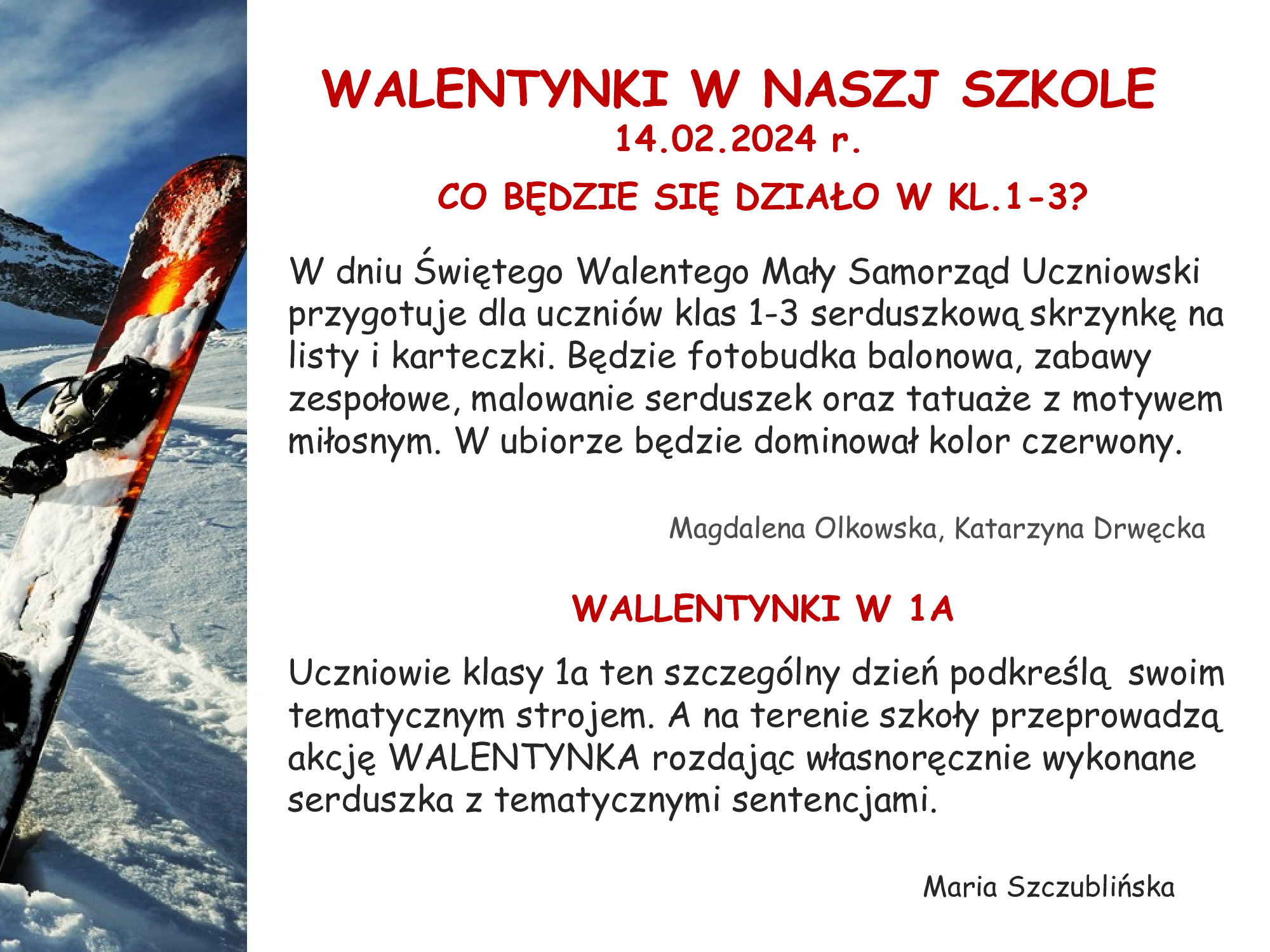 WALENTYNKI W NASZJ SZKOLE
14.02.2024 r.

CO BĘDZIE SIĘ DZIAŁO W KL.1-3?

W dniu Świętego Walentego Mały Samorząd Uczniowski przygotuje dla uczniów klas 1-3 serduszkową skrzynkę na listy i karteczki. Będzie fotobudka balonowa, zabawy zespołowe, malowanie serduszek oraz tatuaże z motywem miłosnym. W ubiorze będzie dominował kolor czerwony.

Magdalena Olkowska, Katarzyna Drwęcka

WALLENTYNKI W 1A

Uczniowie klasy 1a ten szczególny dzień podkreślą swoim tematycznym strojem. A na terenie szkoły przeprowadzą akcję WALENTYNKA rozdając własnoręcznie wykonane serduszka z tematycznymi sentencjami.

Maria Szczublińska